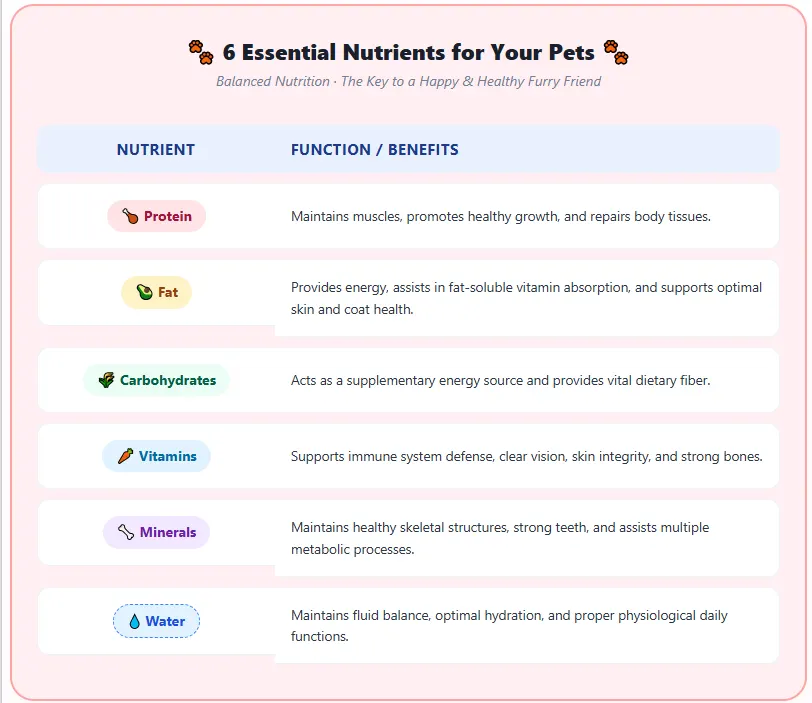 6 Essential Nutrients for Your Pets

Balanced Nutrition · The Key to a Happy & Healthy Furry Friend

| NUTRIENT | FUNCTION / BENEFITS |
|---|---|
| Protein | Maintains muscles, promotes healthy growth, and repairs body tissues. |
| Fat | Provides energy, assists in fat-soluble vitamin absorption, and supports optimal skin and coat health. |
| Carbohydrates | Acts as a supplementary energy source and provides vital dietary fiber. |
| Vitamins | Supports immune system defense, clear vision, skin integrity, and strong bones. |
| Minerals | Maintains healthy skeletal structures, strong teeth, and assists multiple metabolic processes. |
| Water | Maintains fluid balance, optimal hydration, and proper physiological daily functions. |